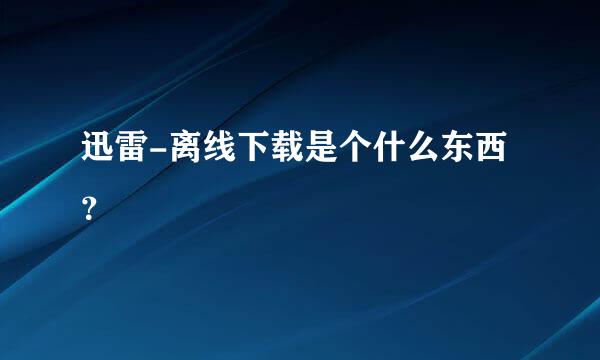 迅雷-离线下载是个什么东西？